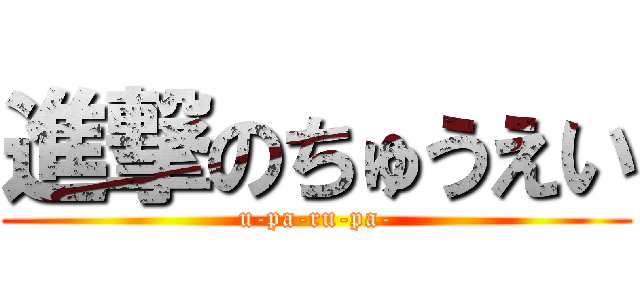 進撃のちゅうえい
u-pa-ru-pa-